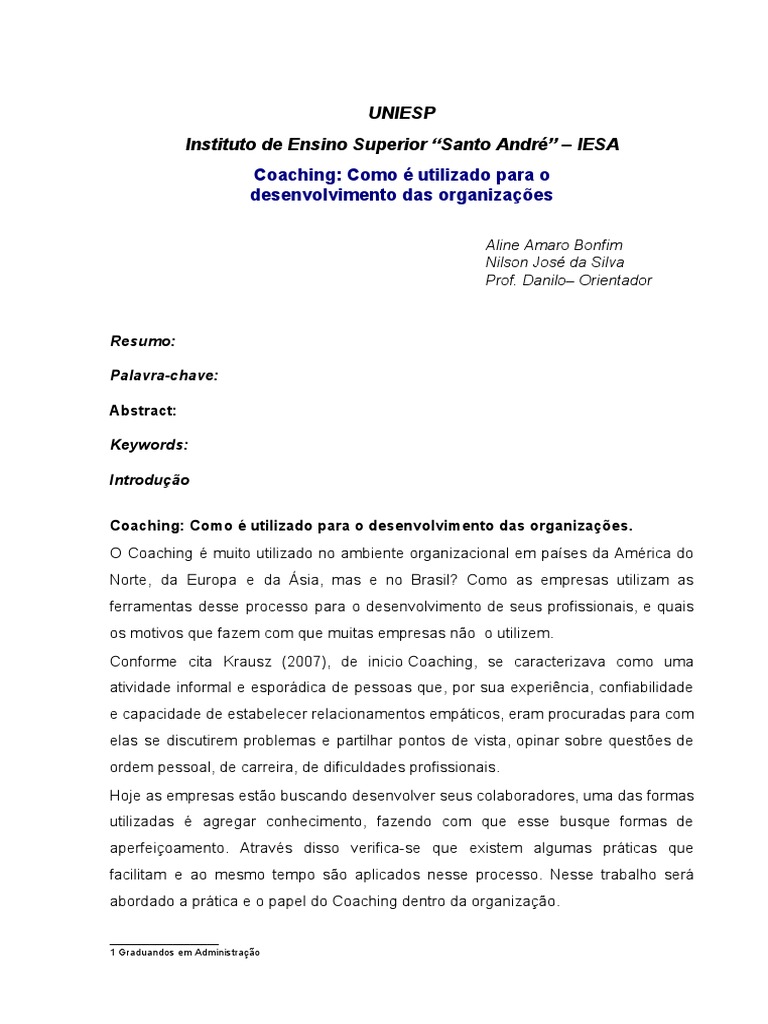 UNIESP

Instituto de Ensino Superior “Santo André” – IESA

Coaching: Como é utilizado para o desenvolvimento das organizações

Aline Amaro Bonfim
Nilson José da Silva
Prof. Danilo– Orientador

Resumo:

Palavra-chave:

Abstract:

Keywords:

Introdução

Coaching: Como é utilizado para o desenvolvimento das organizações.

O Coaching é muito utilizado no ambiente organizacional em países da América do Norte, da Europa e da Ásia, mas e no Brasil? Como as empresas utilizam as ferramentas desse processo para o desenvolvimento de seus profissionais, e quais os motivos que fazem com que muitas empresas não o utilizem.

Conforme cita Krausz (2007), de inicio Coaching, se caracterizava como uma atividade informal e esporádica de pessoas que, por sua experiência, confiabilidade e capacidade de estabelecer relacionamentos empáticos, eram procuradas para com elas se discutirem problemas e partilhar pontos de vista, opinar sobre questões de ordem pessoal, de carreira, de dificuldades profissionais.

Hoje as empresas estão buscando desenvolver seus colaboradores, uma das formas utilizadas é agregar conhecimento, fazendo com que esse busque formas de aperfeiçoamento. Através disso verifica-se que existem algumas práticas que facilitam e ao mesmo tempo são aplicados nesse processo. Nesse trabalho será abordado a prática e o papel do Coaching dentro da organização.

1 Graduandos em Administração